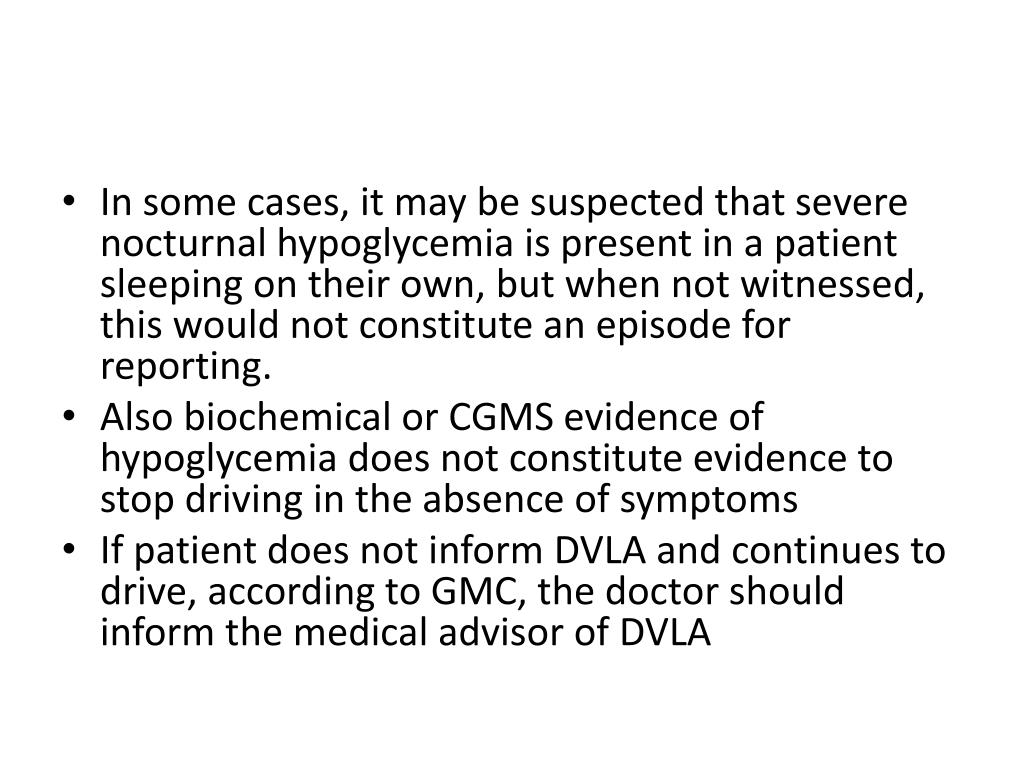 • In some cases, it may be suspected that severe nocturnal hypoglycemia is present in a patient sleeping on their own, but when not witnessed, this would not constitute an episode for reporting.
• Also biochemical or CGMS evidence of hypoglycemia does not constitute evidence to stop driving in the absence of symptoms
• If patient does not inform DVLA and continues to drive, according to GMC, the doctor should inform the medical advisor of DVLA